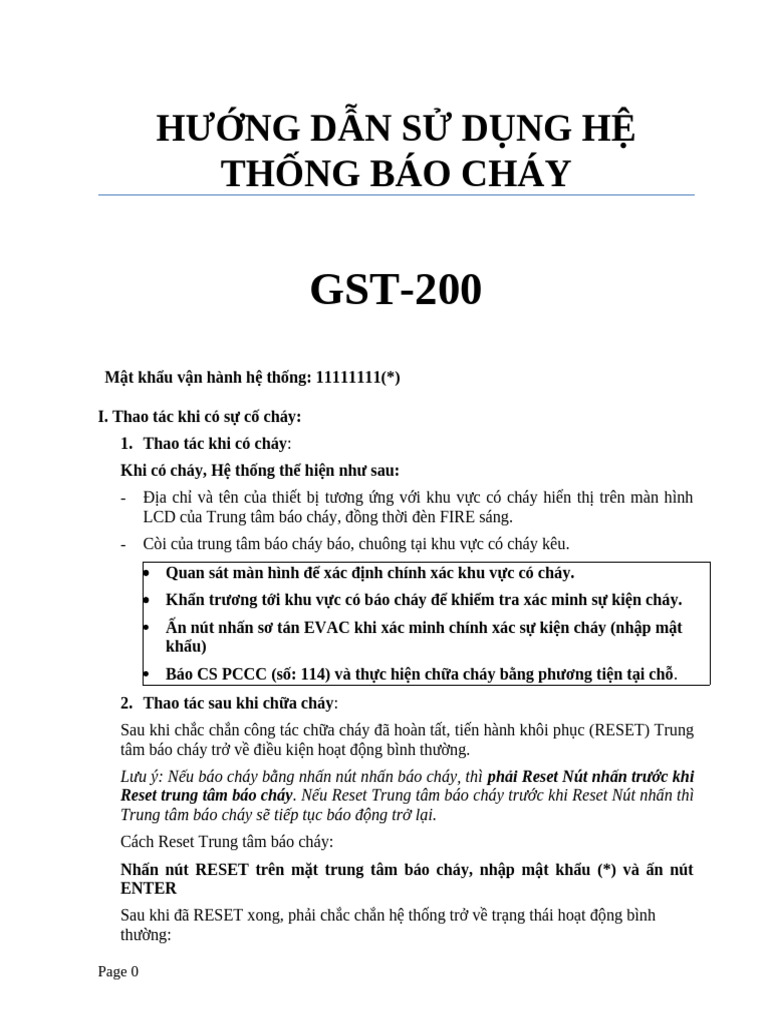 HƯỚNG DẪN SỬ DỤNG HỆ THỐNG BÁO CHÁY

GST-200

Mật khẩu vận hành hệ thống: 11111111(*)

I. Thao tác khi có sự cố cháy:

1. Thao tác khi có cháy:

Khi có cháy, Hệ thống thể hiện như sau:

- Địa chỉ và tên của thiết bị tương ứng với khu vực có cháy hiển thị trên màn hình LCD của Trung tâm báo cháy, đồng thời đèn FIRE sáng.

- Còi của trung tâm báo cháy báo, chuông tại khu vực có cháy kêu.

• Quan sát màn hình để xác định chính xác khu vực có cháy.

• Khẩn trương tới khu vực có báo cháy để khiểm tra xác minh sự kiện cháy.

• Ấn nút nhấn sơ tán EVAC khi xác minh chính xác sự kiện cháy (nhập mật khẩu)

• Báo CS PCCC (số: 114) và thực hiện chữa cháy bằng phương tiện tại chỗ.

2. Thao tác sau khi chữa cháy:

Sau khi chắc chắn công tác chữa cháy đã hoàn tất, tiến hành khôi phục (RESET) Trung tâm báo cháy trở về điều kiện hoạt động bình thường.

Lưu ý: Nếu báo cháy bằng nhấn nút nhấn báo cháy, thì phải Reset Nút nhấn trước khi Reset trung tâm báo cháy. Nếu Reset Trung tâm báo cháy trước khi Reset Nút nhấn thì Trung tâm báo cháy sẽ tiếp tục báo động trở lại.

Cách Reset Trung tâm báo cháy:

Nhấn nút RESET trên mặt trung tâm báo cháy, nhập mật khẩu (*) và ấn nút ENTER

Sau khi đã RESET xong, phải chắc chắn hệ thống trở về trạng thái hoạt động bình thường:

Page 0